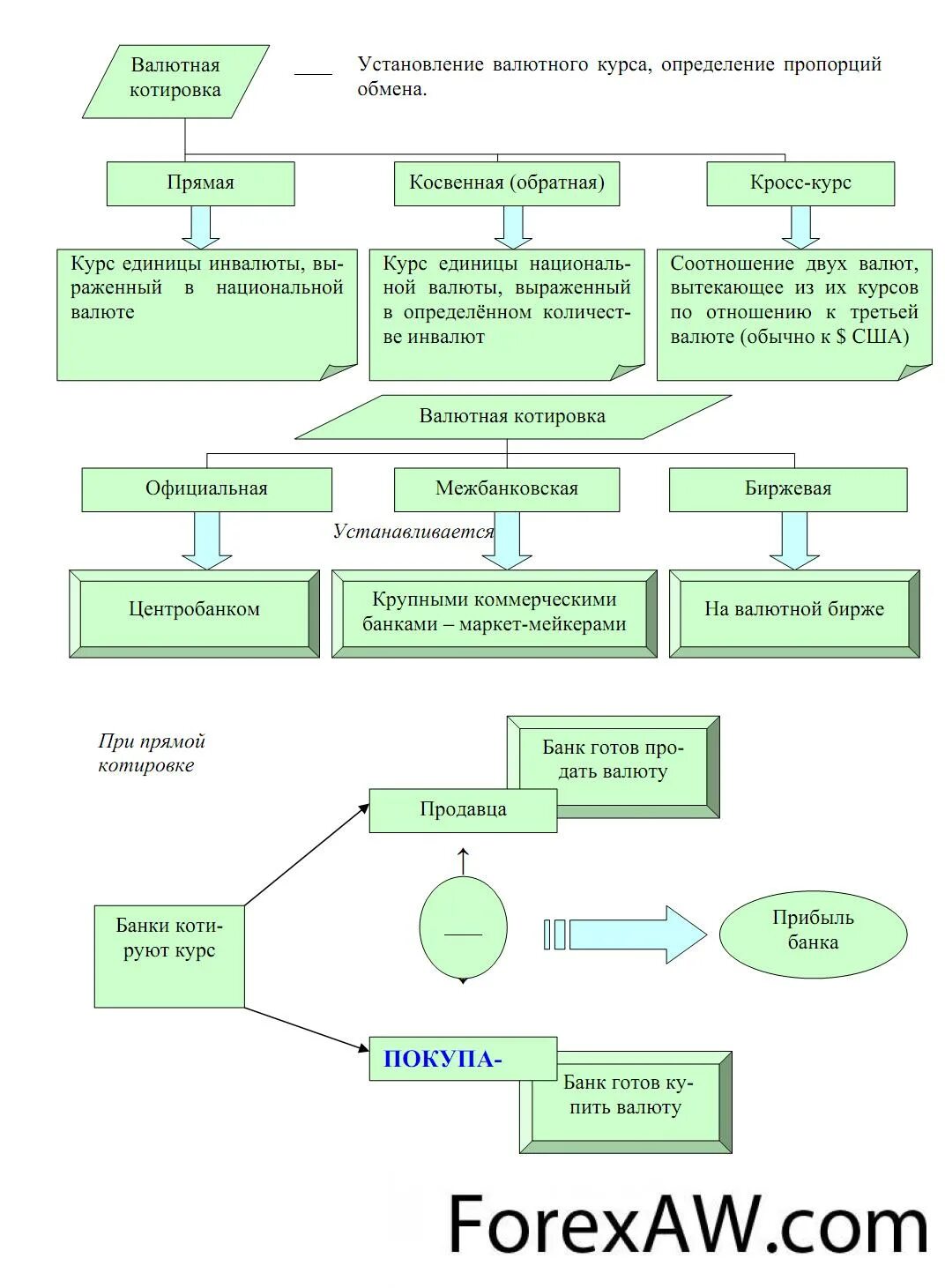 Валютная котировка

Установление валютного курса, определение пропорций обмена.

Прямая

Косвенная (обратная)

Кросс-курс

Курс единицы инвалюты, выраженный в национальной валюте

Курс единицы национальной валюты, выраженный в определённом количестве инвалют

Соотношение двух валют, вытекающее из их курсов по отношению к третьей валюте (обычно к $ США)

Валютная котировка

Официальная

Межбанковская

Биржевая

Устанавливается

Центробанком

Крупными коммерческими банками – маркет-мейкерами

На валютной бирже

При прямой котировке

Банк готов продать валюту

Продавца

Банки котируют курс

Прибыль банка

ПОКУПА-

Банк готов купить валюту

ForexAW.com